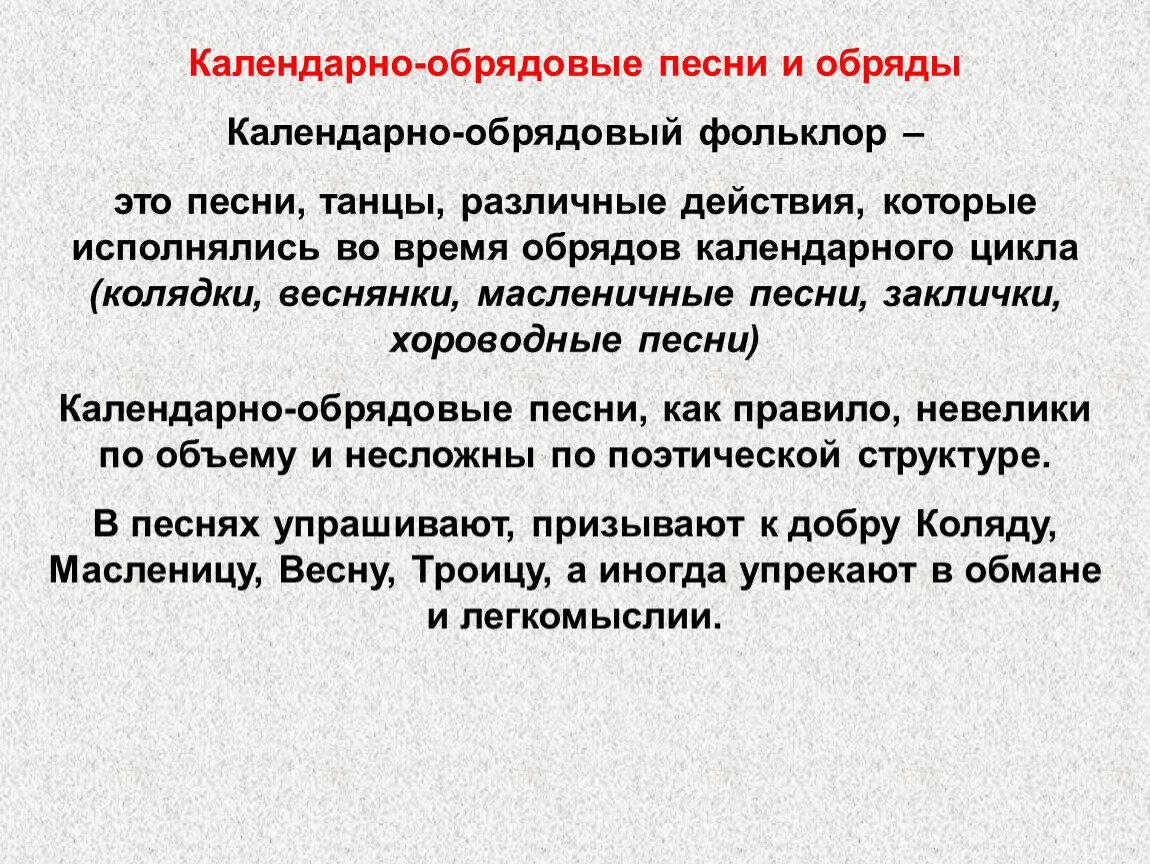 Календарно-обрядовые песни и обряды

Календарно-обрядовый фольклор –

это песни, танцы, различные действия, которые исполнялись во время обрядов календарного цикла (колядки, веснянки, масленичные песни, заклички, хороводные песни)

Календарно-обрядовые песни, как правило, невелики по объему и несложны по поэтической структуре.

В песнях упрашивают, призывают к добру Коляду, Масленицу, Весну, Троицу, а иногда упрекают в обмане и легкомыслии.